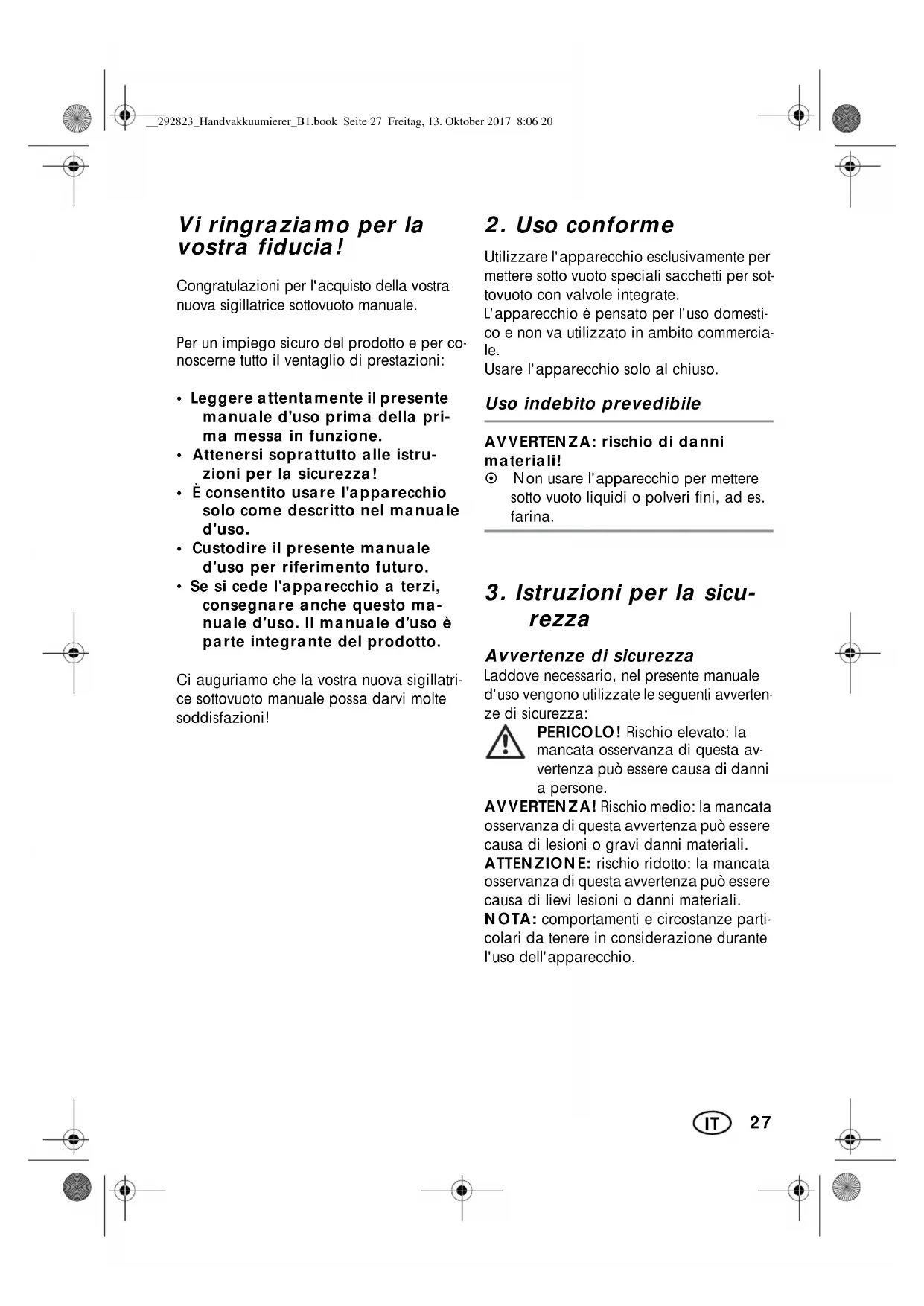 __292823_Handvakkuumierer_B1.book Seite 27 Freitag, 13. Oktober 2017 8:06 20

Vi ringraziamo per la vostra fiducia!

Congratulazioni per l'acquisto della vostra nuova sigillatrice sottovuoto manuale.

Per un impiego sicuro del prodotto e per conoscerne tutto il ventaglio di prestazioni:

• Leggere attentamente il presente manuale d'uso prima della prima messa in funzione.
• Attenersi soprattutto alle istruzioni per la sicurezza!
• È consentito usare l'apparecchio solo come descritto nel manuale d'uso.
• Custodire il presente manuale d'uso per riferimento futuro.
• Se si cede l'apparecchio a terzi, consegnare anche questo manuale d'uso. Il manuale d'uso è parte integrante del prodotto.

Ci auguriamo che la vostra nuova sigillatrice sottovuoto manuale possa darvi molte soddisfazioni!

2. Uso conforme

Utilizzare l'apparecchio esclusivamente per mettere sotto vuoto speciali sacchetti per sottovuoto con valvole integrate.
L'apparecchio è pensato per l'uso domestico e non va utilizzato in ambito commerciale.
Usare l'apparecchio solo al chiuso.

Uso indebito prevedibile

AVVERTENZA: rischio di danni materiali!
⊙ Non usare l'apparecchio per mettere sotto vuoto liquidi o polveri fini, ad es. farina.

3. Istruzioni per la sicurezza

Avvertenze di sicurezza
Laddove necessario, nel presente manuale d'uso vengono utilizzate le seguenti avvertenze di sicurezza:
PERICOLO! Rischio elevato: la mancata osservanza di questa avvertenza può essere causa di danni a persone.
AVVERTENZA! Rischio medio: la mancata osservanza di questa avvertenza può essere causa di lesioni o gravi danni materiali.
ATTENZIONE: rischio ridotto: la mancata osservanza di questa avvertenza può essere causa di lievi lesioni o danni materiali.
NOTA: comportamenti e circostanze particolari da tenere in considerazione durante l'uso dell'apparecchio.

IT 27